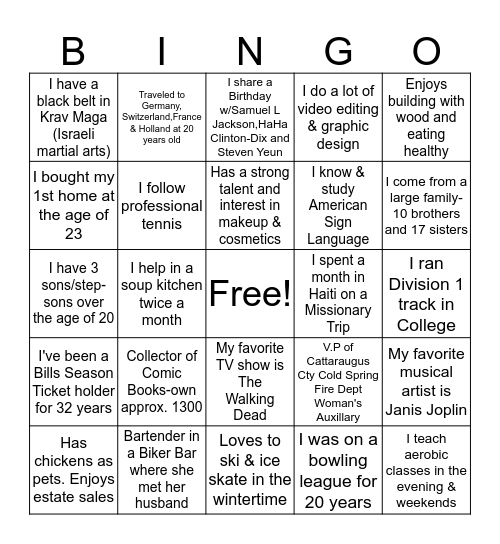 | B | I | N | G | O |
|---|---|---|---|---|
| I have a black belt in Krav Maga (Israeli martial arts) | Traveled to Germany, Switzerland,France & Holland at 20 years old | I share a Birthday w/Samuel L Jackson,HaHa Clinton-Dix and Steven Yeun | I do a lot of video editing & graphic design | Enjoys building with wood and eating healthy |
| I bought my 1st home at the age of 23 | I follow professional tennis | Has a strong talent and interest in makeup & cosmetics | I know & study American Sign Language | I come from a large family- 10 brothers and 17 sisters |
| I have 3 sons/step-sons over the age of 20 | I help in a soup kitchen twice a month | Free! | I spent a month in Haiti on a Missionary Trip | I ran Division 1 track in College |
| I've been a Bills Season Ticket holder for 32 years | Collector of Comic Books-own approx. 1300 | My favorite TV show is The Walking Dead | V.P of Cattaraugus Cty Cold Spring Fire Dept Woman's Auxillary | My favorite musical artist is Janis Joplin |
| Has chickens as pets. Enjoys estate sales | Bartender in a Biker Bar where she met her husband | Loves to ski & ice skate in the wintertime | I was on a bowling league for 20 years | I teach aerobic classes in the evening & weekends |